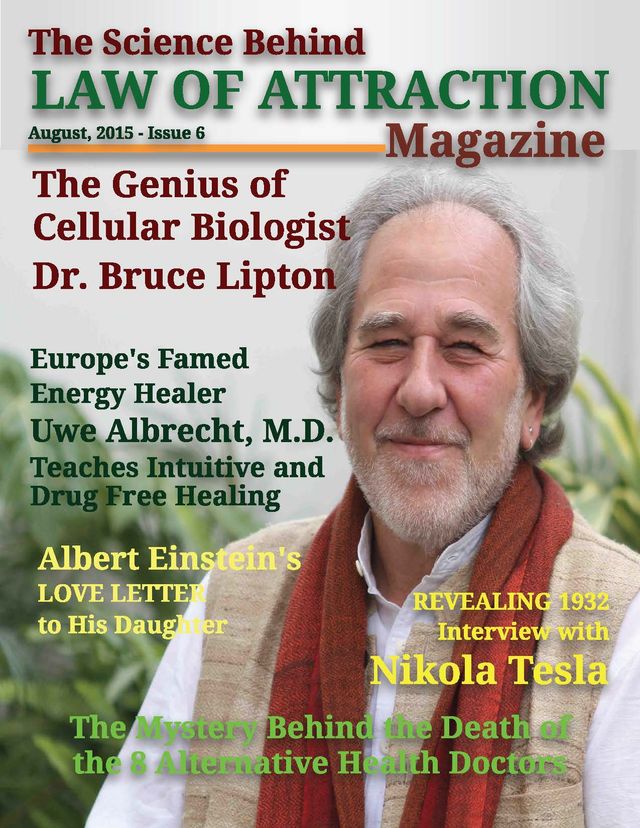 The Science Behind
LAW OF ATTRACTION
August, 2015 - Issue 6
Magazine

The Genius of
Cellular Biologist
Dr. Bruce Lipton

Europe's Famed
Energy Healer
Uwe Albrecht, M.D.
Teaches Intuitive and
Drug Free Healing

Albert Einstein's
LOVE LETTER
to His Daughter

REVEALING 1932
Interview with
Nikola Tesla

The Mystery Behind the Death of
the 8 Alternative Health Doctors